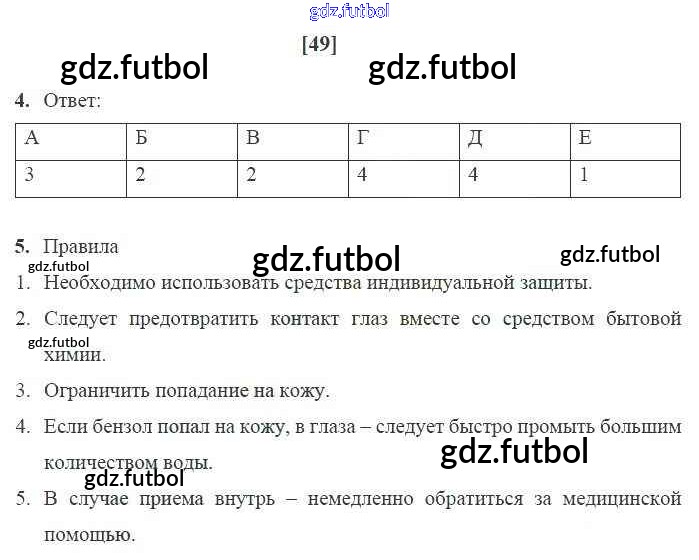 [49]

4. Ответ:

| А | Б | В | Г | Д | Е |
|---|---|---|---|---|---|
| 3 | 2 | 2 | 4 | 4 | 1 |

5. Правила

1. Необходимо использовать средства индивидуальной защиты.

2. Следует предотвратить контакт глаз вместе со средством бытовой химии.

3. Ограничить попадание на кожу.

4. Если бензол попал на кожу, в глаза – следует быстро промыть большим количеством воды.

5. В случае приема внутрь – немедленно обратиться за медицинской помощью.

gdz.futbol